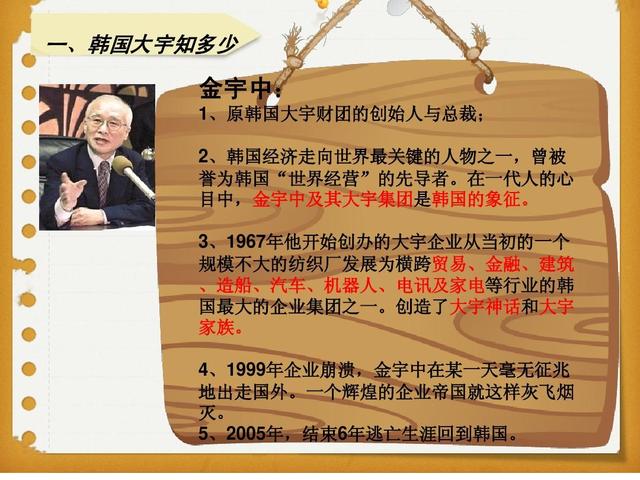 一、韩国大宇知多少

金宇中：

1、原韩国大宇财团的创始人与总裁；

2、韩国经济走向世界最关键的人物之一，曾被誉为韩国“世界经营”的先导者。在一代人的心目中，金宇中及其大宇集团是韩国的象征。

3、1967年他开始创办的大宇企业从当初的一个规模不大的纺织厂发展为横跨贸易、金融、建筑、造船、汽车、机器人、电讯及家电等行业的韩国最大的企业集团之一。创造了大宇神话和大宇家族。

4、1999年企业崩溃，金宇中在某一天毫无征兆地出走国外。一个辉煌的企业帝国就这样灰飞烟灭。

5、2005年，结束6年逃亡生涯回到韩国。